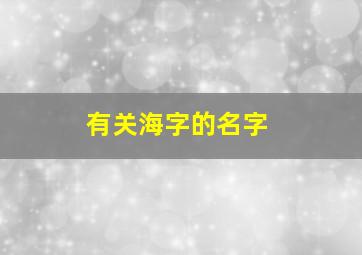 有关海字的名字